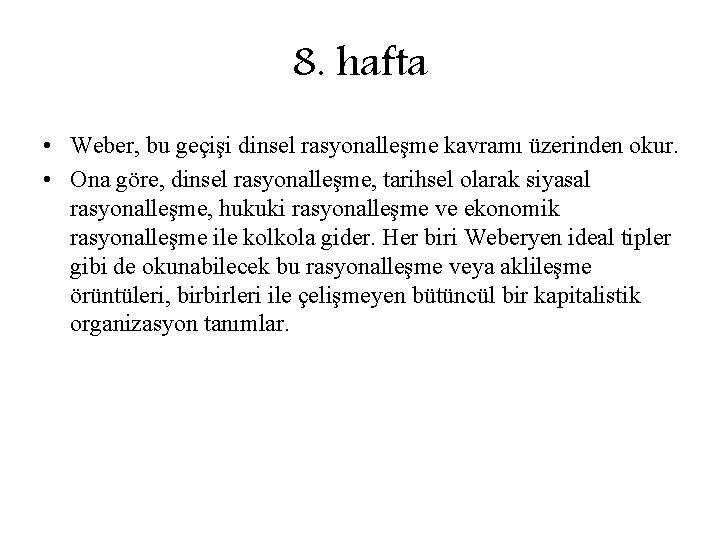 8. hafta

• Weber, bu geçişi dinsel rasyonalleşme kavramı üzerinden okur.

• Ona göre, dinsel rasyonalleşme, tarihsel olarak siyasal rasyonalleşme, hukuki rasyonalleşme ve ekonomik rasyonalleşme ile kolkola gider. Her biri Weberyen ideal tipler gibi de okunabilecek bu rasyonalleşme veya aklileşme örüntüleri, birbirleri ile çelişmeyen bütüncül bir kapitalistik organizasyon tanımlar.